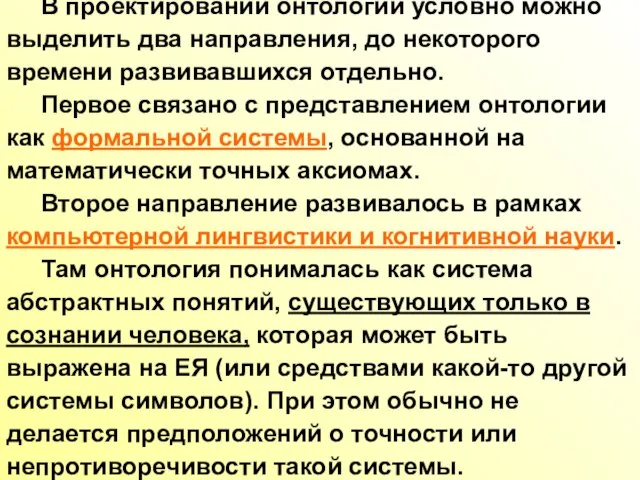 В проектировании онтологии условно можно выделить два направления, до некоторого времени развивавшихся отдельно.

Первое связано с представлением онтологии как формальной системы, основанной на математически точных аксиомах.

Второе направление развивалось в рамках компьютерной лингвистики и когнитивной науки.

Там онтология понималась как система абстрактных понятий, существующих только в сознании человека, которая может быть выражена на ЕЯ (или средствами какой-то другой системы символов). При этом обычно не делается предположений о точности или непротиворечивости такой системы.